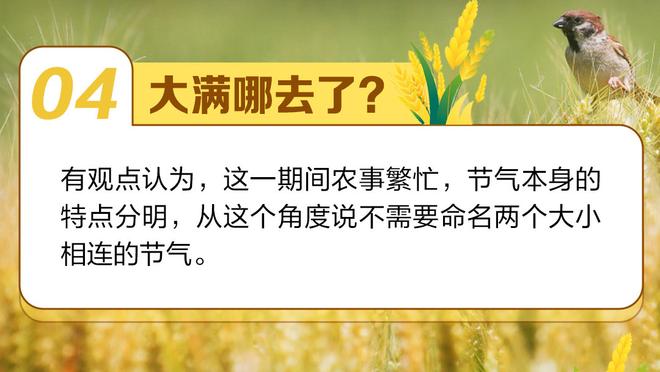 04 大满哪去了?

有观点认为，这一期间农事繁忙，节气本身的特点分明，从这个角度说不需要命名两个大小相连的节气。